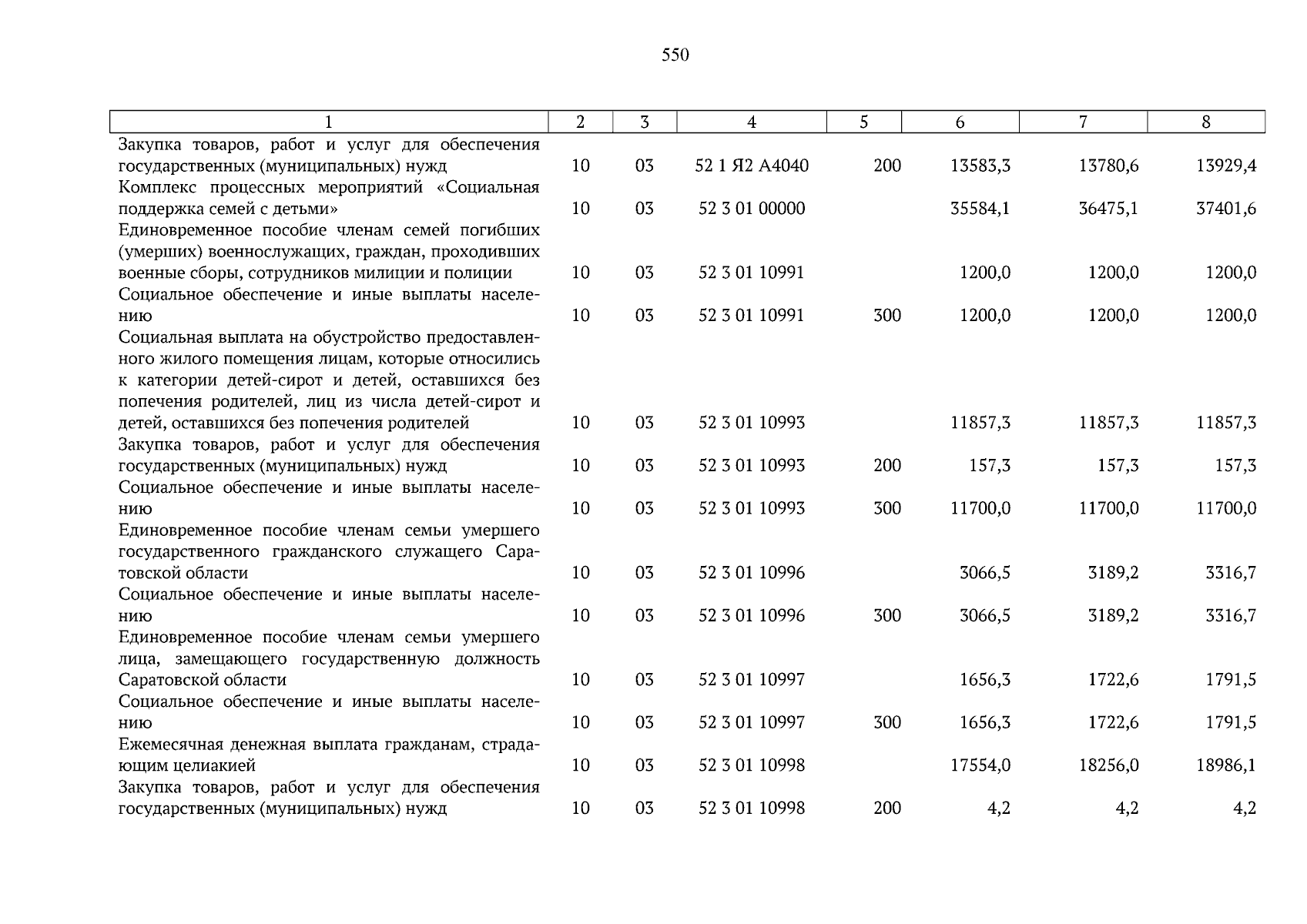 550

| 1 | 2 | 3 | 4 | 5 | 6 | 7 | 8 |
|---|---|---|---|---|---|---|---|
| Закупка товаров, работ и услуг для обеспечения государственных (муниципальных) нужд | 10 | 03 | 52 1 Я2 А4040 | 200 | 13583,3 | 13780,6 | 13929,4 |
| Комплекс процессных мероприятий «Социальная поддержка семей с детьми» | 10 | 03 | 52 3 01 00000 | | 35584,1 | 36475,1 | 37401,6 |
| Единовременное пособие членам семей погибших (умерших) военнослужащих, граждан, проходивших военные сборы, сотрудников милиции и полиции | 10 | 03 | 52 3 01 10991 | | 1200,0 | 1200,0 | 1200,0 |
| Социальное обеспечение и иные выплаты населению | 10 | 03 | 52 3 01 10991 | 300 | 1200,0 | 1200,0 | 1200,0 |
| Социальная выплата на обустройство предоставленного жилого помещения лицам, которые относились к категории детей-сирот и детей, оставшихся без попечения родителей, лиц из числа детей-сирот и детей, оставшихся без попечения родителей | 10 | 03 | 52 3 01 10993 | | 11857,3 | 11857,3 | 11857,3 |
| Закупка товаров, работ и услуг для обеспечения государственных (муниципальных) нужд | 10 | 03 | 52 3 01 10993 | 200 | 157,3 | 157,3 | 157,3 |
| Социальное обеспечение и иные выплаты населению | 10 | 03 | 52 3 01 10993 | 300 | 11700,0 | 11700,0 | 11700,0 |
| Единовременное пособие членам семьи умершего государственного гражданского служащего Саратовской области | 10 | 03 | 52 3 01 10996 | | 3066,5 | 3189,2 | 3316,7 |
| Социальное обеспечение и иные выплаты населению | 10 | 03 | 52 3 01 10996 | 300 | 3066,5 | 3189,2 | 3316,7 |
| Единовременное пособие членам семьи умершего лица, замещающего государственную должность Саратовской области | 10 | 03 | 52 3 01 10997 | | 1656,3 | 1722,6 | 1791,5 |
| Социальное обеспечение и иные выплаты населению | 10 | 03 | 52 3 01 10997 | 300 | 1656,3 | 1722,6 | 1791,5 |
| Ежемесячная денежная выплата гражданам, страдающим целиакией | 10 | 03 | 52 3 01 10998 | | 17554,0 | 18256,0 | 18986,1 |
| Закупка товаров, работ и услуг для обеспечения государственных (муниципальных) нужд | 10 | 03 | 52 3 01 10998 | 200 | 4,2 | 4,2 | 4,2 |